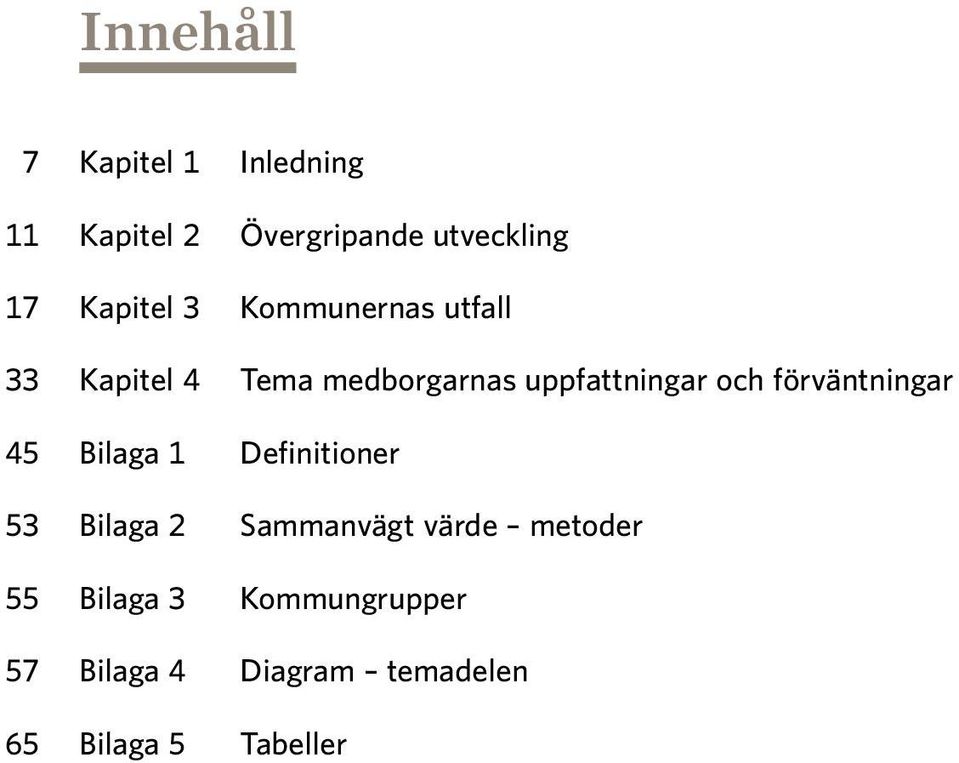 Innehåll

7 Kapitel 1 Inledning

11 Kapitel 2 Övergripande utveckling

17 Kapitel 3 Kommunernas utfall

33 Kapitel 4 Tema medborgarnas uppfattningar och förväntningar

45 Bilaga 1 Definitioner

53 Bilaga 2 Sammanvägt värde – metoder

55 Bilaga 3 Kommungrupper

57 Bilaga 4 Diagram – temadelen

65 Bilaga 5 Tabeller